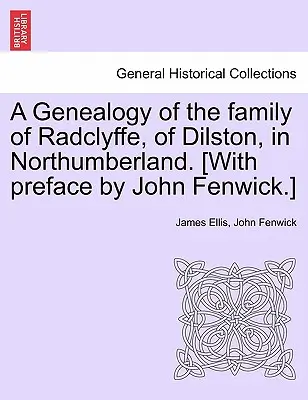 BRITISH LIBRARY

General Historical Collections

A Genealogy of the family of Radclyffe, of Dilston, in Northumberland. [With preface by John Fenwick.]

James Ellis, John Fenwick